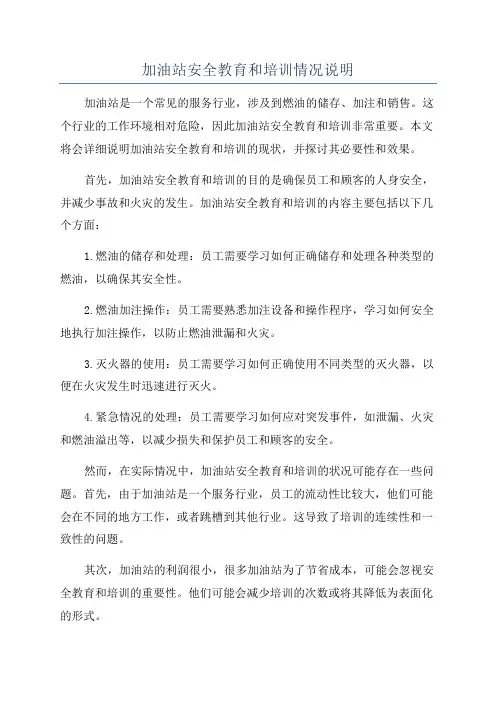 加油站安全教育和培训情况说明

加油站是一个常见的服务行业，涉及到燃油的储存、加注和销售。这个行业的工作环境相对危险，因此加油站安全教育和培训非常重要。本文将会详细说明加油站安全教育和培训的现状，并探讨其必要性和效果。

首先，加油站安全教育和培训的目的是确保员工和顾客的人身安全，并减少事故和火灾的发生。加油站安全教育和培训的内容主要包括以下几个方面：

1.燃油的储存和处理：员工需要学习如何正确储存和处理各种类型的燃油，以确保其安全性。

2.燃油加注操作：员工需要熟悉加注设备和操作程序，学习如何安全地执行加注操作，以防止燃油泄漏和火灾。

3.灭火器的使用：员工需要学习如何正确使用不同类型的灭火器，以便在火灾发生时迅速进行灭火。

4.紧急情况的处理：员工需要学习如何应对突发事件，如泄漏、火灾和燃油溢出等，以减少损失和保护员工和顾客的安全。

然而，在实际情况中，加油站安全教育和培训的状况可能存在一些问题。首先，由于加油站是一个服务行业，员工的流动性比较大，他们可能会在不同的地方工作，或者跳槽到其他行业。这导致了培训的连续性和一致性的问题。

其次，加油站的利润很小，很多加油站为了节省成本，可能会忽视安全教育和培训的重要性。他们可能会减少培训的次数或将其降低为表面化的形式。